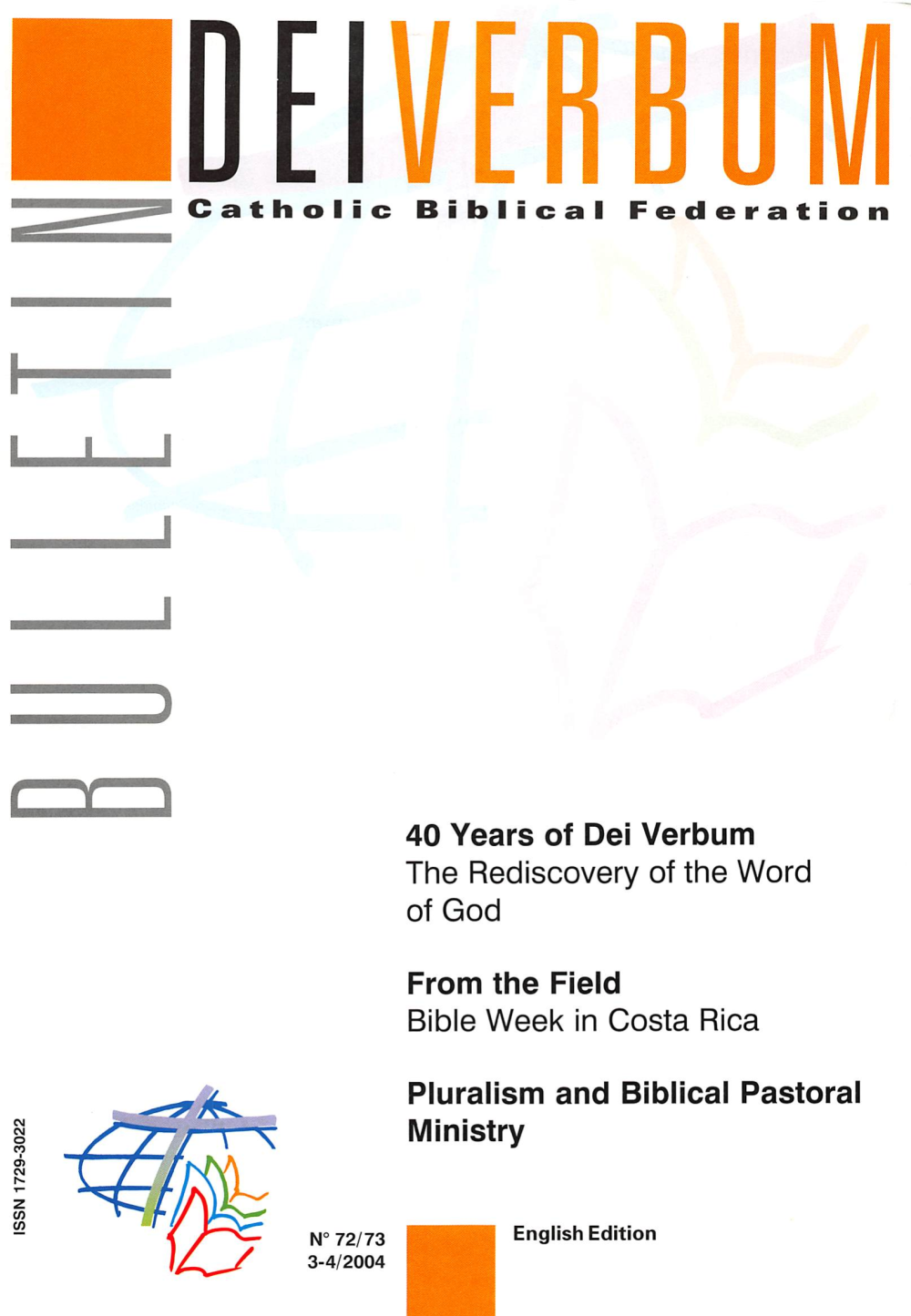 DEI VERBUM

Catholic Biblical Federation

BULLETIN

40 Years of Dei Verbum
The Rediscovery of the Word of God

From the Field
Bible Week in Costa Rica

Pluralism and Biblical Pastoral Ministry

ISSN 1729-3022

N° 72/73
3-4/2004

English Edition